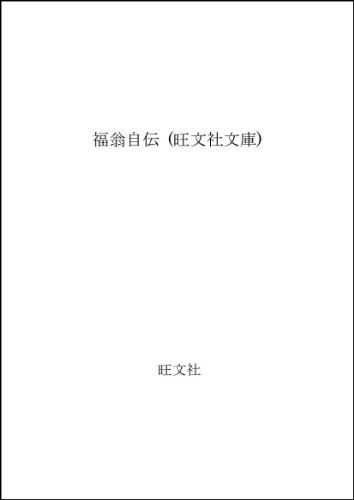 福翁自伝 (旺文社文庫)

旺文社